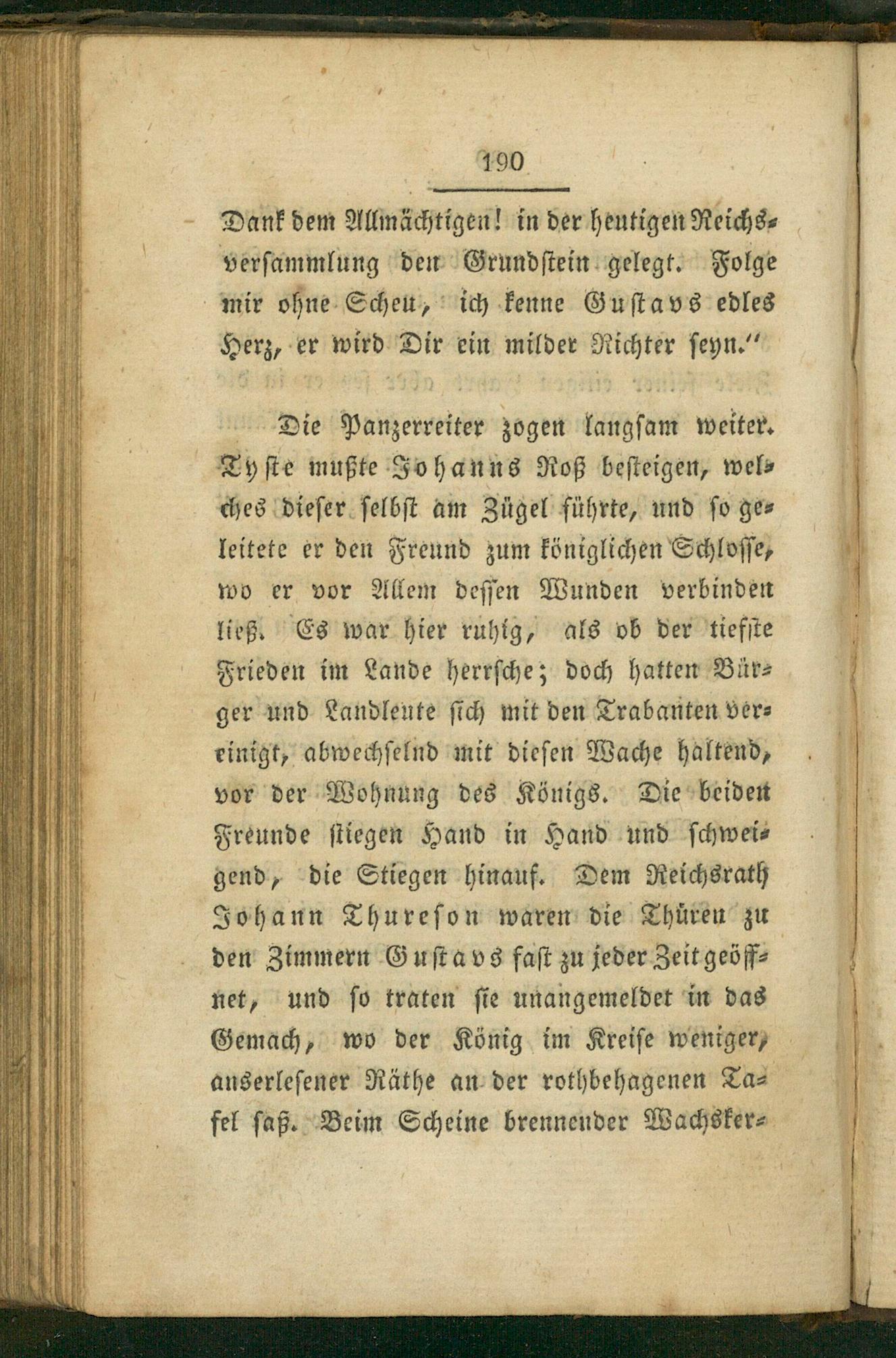 190

Dank dem Allmächtigen! in der heutigen Reichsversammlung den Grundstein gelegt. Folge mir ohne Scheu, ich kenne Gustavs edles Herz, er wird Dir ein milder Richter seyn."

Die Panzerreiter zogen langsam weiter. Tyste mußte Johanns Roß besteigen, welches dieser selbst am Zügel führte, und so geleitete er den Freund zum königlichen Schlosse, wo er vor Allem dessen Wunden verbinden ließ. Es war hier ruhig, als ob der tiefste Frieden im Lande herrsche; doch hatten Bürger und Landleute sich mit den Trabanten vereinigt, abwechselnd mit diesen Wache haltend, vor der Wohnung des Königs. Die beiden Freunde stiegen Hand in Hand und schweigend, die Stiegen hinauf. Dem Reichsrath Johann Thureson waren die Thüren zu den Zimmern Gustavs fast zu jeder Zeit geöffnet, und so traten sie unangemeldet in das Gemach, wo der König im Kreise weniger, auserlesener Räthe an der rothbehagenen Tafel saß. Beim Scheine brennender Wachsker-